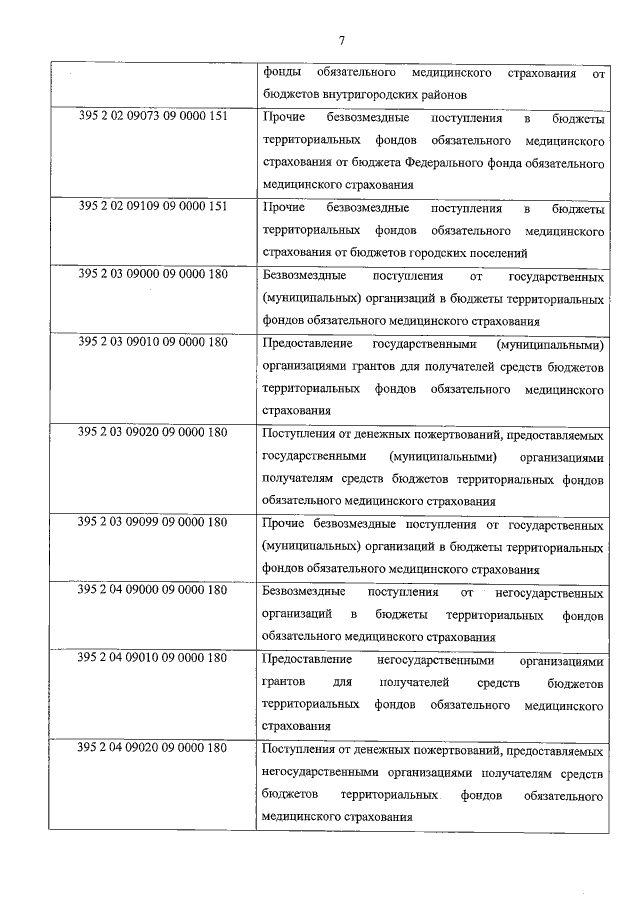 7

| | |
|---|---|
| | фонды обязательного медицинского страхования от бюджетов внутригородских районов |
| 395 2 02 09073 09 0000 151 | Прочие безвозмездные поступления в бюджеты территориальных фондов обязательного медицинского страхования от бюджета Федерального фонда обязательного медицинского страхования |
| 395 2 02 09109 09 0000 151 | Прочие безвозмездные поступления в бюджеты территориальных фондов обязательного медицинского страхования от бюджетов городских поселений |
| 395 2 03 09000 09 0000 180 | Безвозмездные поступления от государственных (муниципальных) организаций в бюджеты территориальных фондов обязательного медицинского страхования |
| 395 2 03 09010 09 0000 180 | Предоставление государственными (муниципальными) организациями грантов для получателей средств бюджетов территориальных фондов обязательного медицинского страхования |
| 395 2 03 09020 09 0000 180 | Поступления от денежных пожертвований, предоставляемых государственными (муниципальными) организациями получателям средств бюджетов территориальных фондов обязательного медицинского страхования |
| 395 2 03 09099 09 0000 180 | Прочие безвозмездные поступления от государственных (муниципальных) организаций в бюджеты территориальных фондов обязательного медицинского страхования |
| 395 2 04 09000 09 0000 180 | Безвозмездные поступления от негосударственных организаций в бюджеты территориальных фондов обязательного медицинского страхования |
| 395 2 04 09010 09 0000 180 | Предоставление негосударственными организациями грантов для получателей средств бюджетов территориальных фондов обязательного медицинского страхования |
| 395 2 04 09020 09 0000 180 | Поступления от денежных пожертвований, предоставляемых негосударственными организациями получателям средств бюджетов территориальных фондов обязательного медицинского страхования |